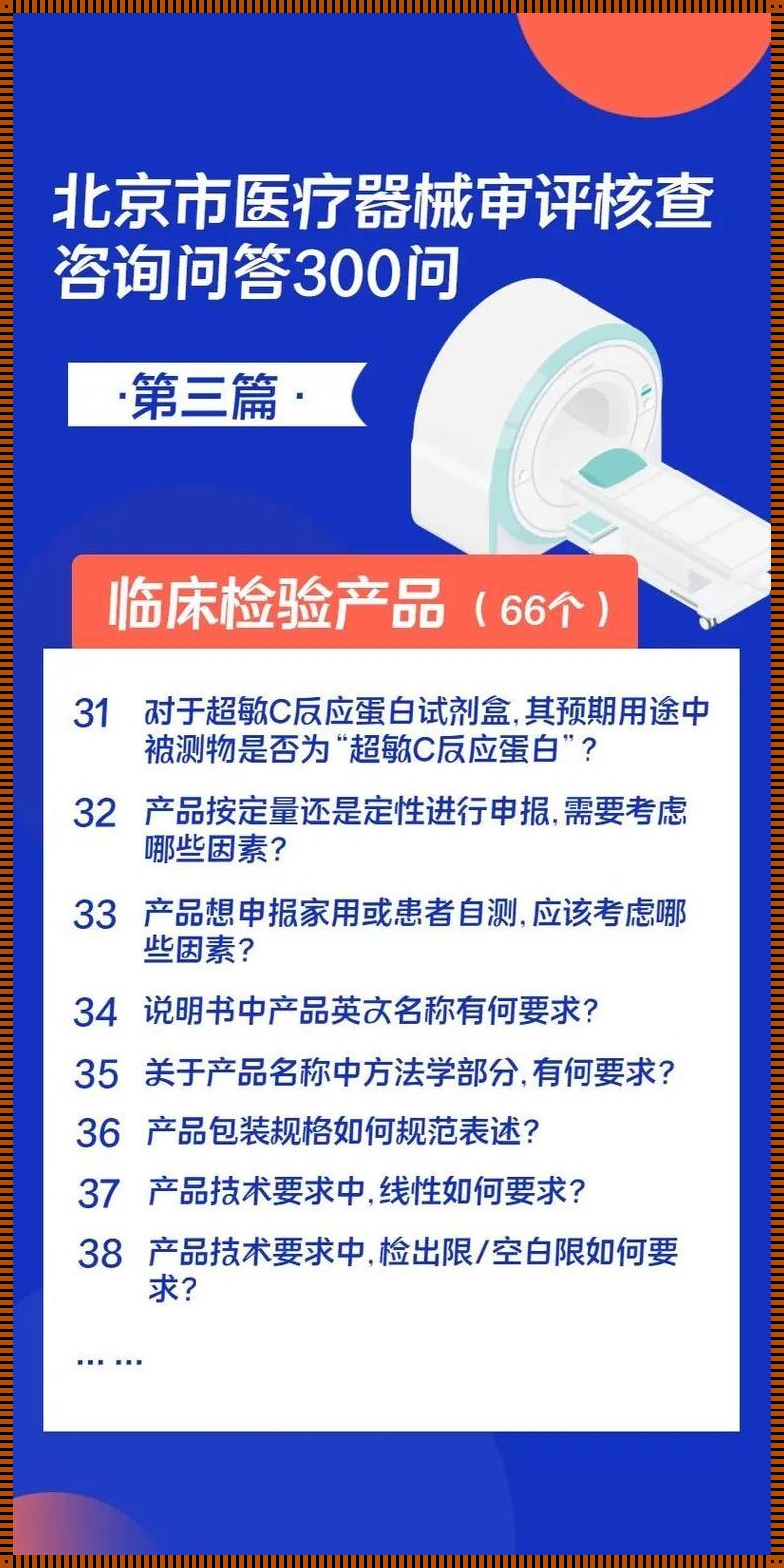 北京市医疗器械审评核查咨询问答300问

·第三篇·

临床检验产品（66个）

31 对于超敏C反应蛋白试剂盒，其预期用途中被测物是否为“超敏C反应蛋白”？

32 产品按定量还是定性进行申报，需要考虑哪些因素？

33 产品想申报家用或患者自测，应该考虑哪些因素？

34 说明书中产品英文名称有何要求？

35 关于产品名称中方法学部分，有何要求？

36 产品包装规格如何规范表述？

37 产品技术要求中，线性如何要求？

38 产品技术要求中，检出限/空白限如何要求？

……